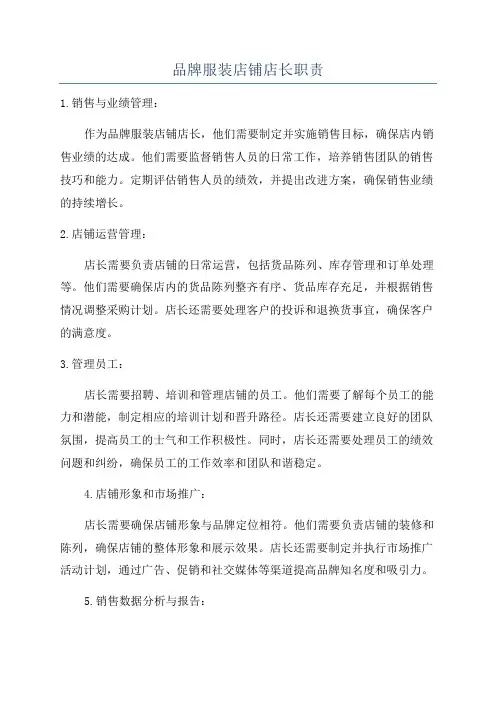 品牌服装店铺店长职责

1.销售与业绩管理：

作为品牌服装店铺店长，他们需要制定并实施销售目标，确保店内销售业绩的达成。他们需要监督销售人员的日常工作，培养销售团队的销售技巧和能力。定期评估销售人员的绩效，并提出改进方案，确保销售业绩的持续增长。

2.店铺运营管理：

店长需要负责店铺的日常运营，包括货品陈列、库存管理和订单处理等。他们需要确保店内的货品陈列整齐有序、货品库存充足，并根据销售情况调整采购计划。店长还需要处理客户的投诉和退换货事宜，确保客户的满意度。

3.管理员工：

店长需要招聘、培训和管理店铺的员工。他们需要了解每个员工的能力和潜能，制定相应的培训计划和晋升路径。店长还需要建立良好的团队氛围，提高员工的士气和工作积极性。同时，店长还需要处理员工的绩效问题和纠纷，确保员工的工作效率和团队和谐稳定。

4.店铺形象和市场推广：

店长需要确保店铺形象与品牌定位相符。他们需要负责店铺的装修和陈列，确保店铺的整体形象和展示效果。店长还需要制定并执行市场推广活动计划，通过广告、促销和社交媒体等渠道提高品牌知名度和吸引力。

5.销售数据分析与报告：